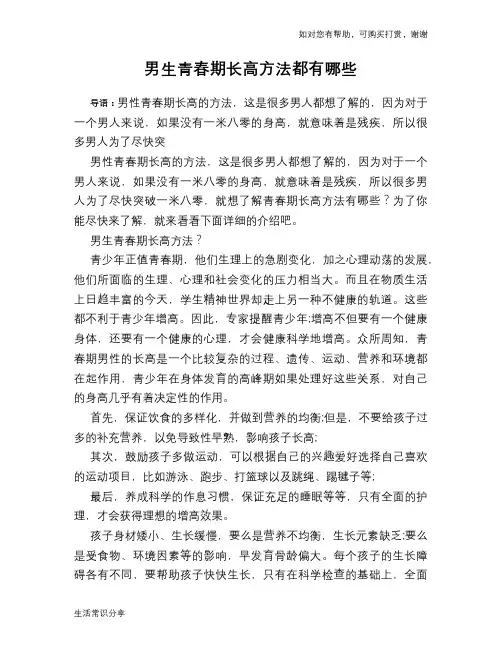 如对您有帮助，可购买打赏，谢谢

男生青春期长高方法都有哪些

导语：男性青春期长高的方法，这是很多男人都想了解的，因为对于一个男人来说，如果没有一米八零的身高，就意味着是残疾，所以很多男人为了尽快突

男性青春期长高的方法，这是很多男人都想了解的，因为对于一个男人来说，如果没有一米八零的身高，就意味着是残疾，所以很多男人为了尽快突破一米八零，就想了解青春期长高方法有哪些？为了你能尽快来了解，就来看看下面详细的介绍吧。

男生青春期长高方法？

青少年正值青春期，他们生理上的急剧变化，加之心理动荡的发展，他们所面临的生理、心理和社会变化的压力相当大。而且在物质生活上日趋丰富的今天，学生精神世界却走上另一种不健康的轨道。这些都不利于青少年增高。因此，专家提醒青少年:增高不但要有一个健康身体，还要有一个健康的心理，才会健康科学地增高。众所周知，青春期男性的长高是一个比较复杂的过程，遗传、运动、营养和环境都在起作用，青少年在身体发育的高峰期如果处理好这些关系，对自己的身高几乎有着决定性的作用。

首先，保证饮食的多样化，并做到营养的均衡;但是，不要给孩子过多的补充营养，以免导致性早熟，影响孩子长高;

其次，鼓励孩子多做运动，可以根据自己的兴趣爱好选择自己喜欢的运动项目，比如游泳、跑步、打篮球以及跳绳、踢毽子等;

最后，养成科学的作息习惯，保证充足的睡眠等等，只有全面的护理，才会获得理想的增高效果。

孩子身材矮小、生长缓慢，要么是营养不均衡，生长元素缺乏;要么是受食物、环境因素等的影响，早发育骨龄偏大。每个孩子的生长障碍各有不同，要帮助孩子快快生长，只有在科学检查的基础上，全面

生活常识分享